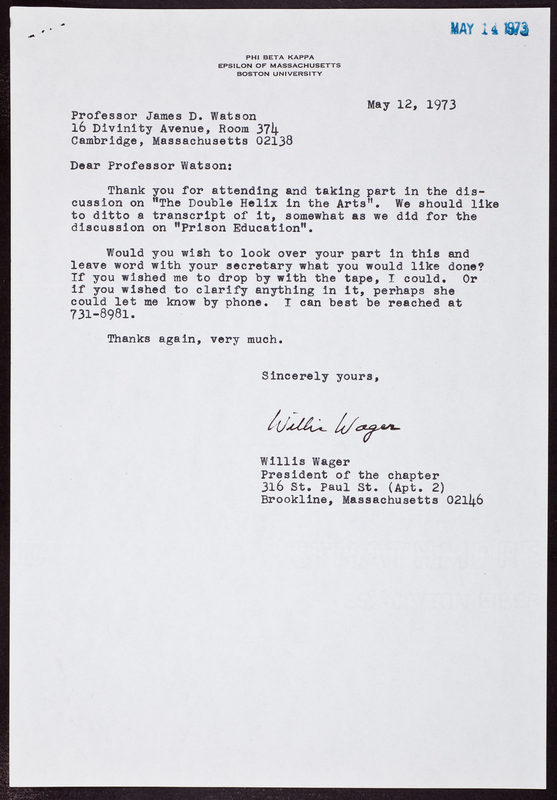 MAY 14 1973

PHI BETA KAPPA
EPSILON OF MASSACHUSETTS
BOSTON UNIVERSITY

May 12, 1973

Professor James D. Watson
16 Divinity Avenue, Room 374
Cambridge, Massachusetts 02138

Dear Professor Watson:

Thank you for attending and taking part in the discussion on "The Double Helix in the Arts". We should like to ditto a transcript of it, somewhat as we did for the discussion on "Prison Education".

Would you wish to look over your part in this and leave word with your secretary what you would like done? If you wished me to drop by with the tape, I could. Or if you wished to clarify anything in it, perhaps she could let me know by phone. I can best be reached at 731-8981.

Thanks again, very much.

Sincerely yours,

Willis Wager

Willis Wager
President of the chapter
316 St. Paul St. (Apt. 2)
Brookline, Massachusetts 02146